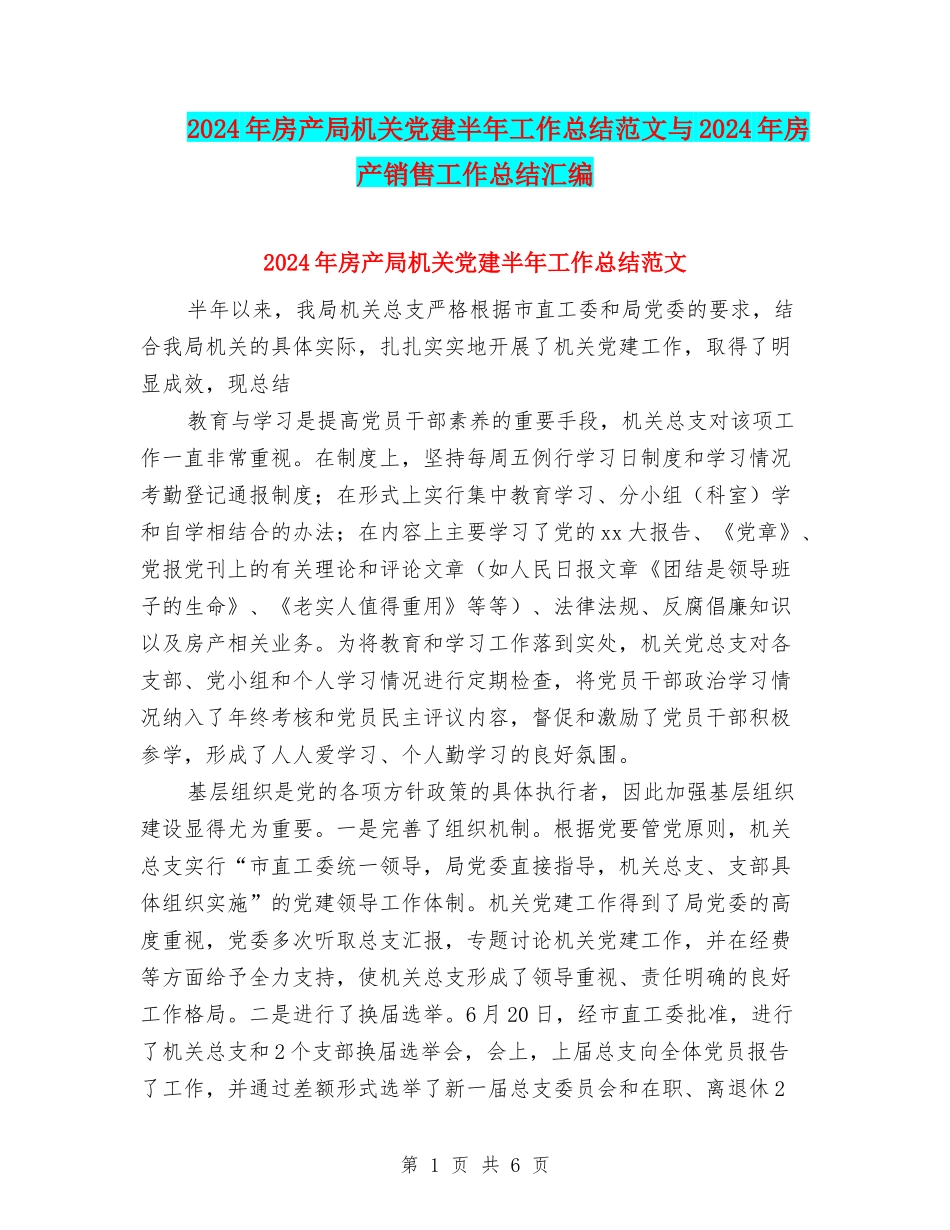 2024年房产局机关党建半年工作总结范文与2024年房产销售工作总结汇编

2024年房产局机关党建半年工作总结范文

半年以来，我局机关总支严格根据市直工委和局党委的要求，结合我局机关的具体实际，扎扎实实地开展了机关党建工作，取得了明显成效，现总结

教育与学习是提高党员干部素养的重要手段，机关总支对该项工作一直非常重视。在制度上，坚持每周五例行学习日制度和学习情况考勤登记通报制度；在形式上实行集中教育学习、分小组（科室）学和自学相结合的办法；在内容上主要学习了党的xx大报告、《党章》、党报党刊上的有关理论和评论文章（如人民日报文章《团结是领导班子的生命》、《老实人值得重用》等等）、法律法规、反腐倡廉知识以及房产相关业务。为将教育和学习工作落到实处，机关党总支对各支部、党小组和个人学习情况进行定期检查，将党员干部政治学习情况纳入了年终考核和党员民主评议内容，督促和激励了党员干部积极参学，形成了人人爱学习、个人勤学习的良好氛围。

基层组织是党的各项方针政策的具体执行者，因此加强基层组织建设显得尤为重要。一是完善了组织机制。根据党要管党原则，机关总支实行“市直工委统一领导，局党委直接指导，机关总支、支部具体组织实施”的党建领导工作体制。机关党建工作得到了局党委的高度重视，党委多次听取总支汇报，专题讨论机关党建工作，并在经费等方面给予全力支持，使机关总支形成了领导重视、责任明确的良好工作格局。二是进行了换届选举。6月20日，经市直工委批准，进行了机关总支和2个支部换届选举会，会上，上届总支向全体党员报告了工作，并通过差额形式选举了新一届总支委员会和在职、离退休2

第 1 页 共 6 页